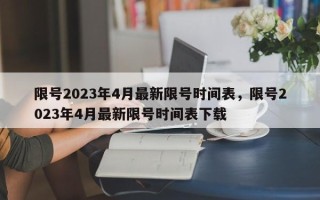 限号2023年4月最新限号时间表，限号2023年4月最新限号时间表下载